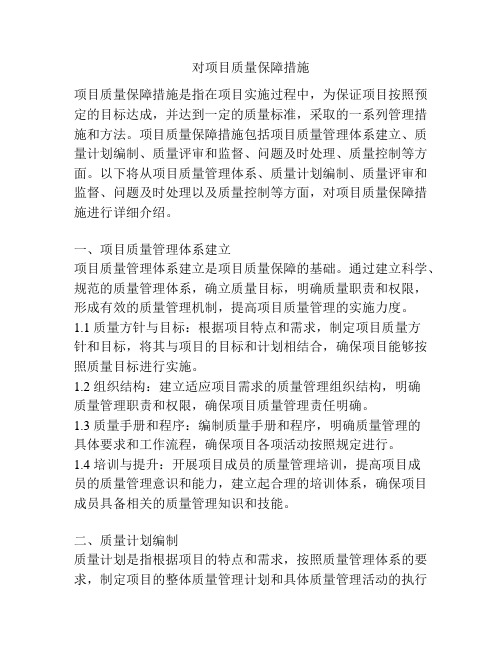 对项目质量保障措施

项目质量保障措施是指在项目实施过程中，为保证项目按照预定的目标达成，并达到一定的质量标准，采取的一系列管理措施和方法。项目质量保障措施包括项目质量管理体系建立、质量计划编制、质量评审和监督、问题及时处理、质量控制等方面。以下将从项目质量管理体系、质量计划编制、质量评审和监督、问题及时处理以及质量控制等方面，对项目质量保障措施进行详细介绍。

一、项目质量管理体系建立
项目质量管理体系建立是项目质量保障的基础。通过建立科学、规范的质量管理体系，确立质量目标，明确质量职责和权限，形成有效的质量管理机制，提高项目质量管理的实施力度。
1.1 质量方针与目标：根据项目特点和需求，制定项目质量方针和目标，将其与项目的目标和计划相结合，确保项目能够按照质量目标进行实施。
1.2 组织结构：建立适应项目需求的质量管理组织结构，明确质量管理职责和权限，确保项目质量管理责任明确。
1.3 质量手册和程序：编制质量手册和程序，明确质量管理的具体要求和工作流程，确保项目各项活动按照规定进行。
1.4 培训与提升：开展项目成员的质量管理培训，提高项目成员的质量管理意识和能力，建立起合理的培训体系，确保项目成员具备相关的质量管理知识和技能。

二、质量计划编制
质量计划是指根据项目的特点和需求，按照质量管理体系的要求，制定项目的整体质量管理计划和具体质量管理活动的执行